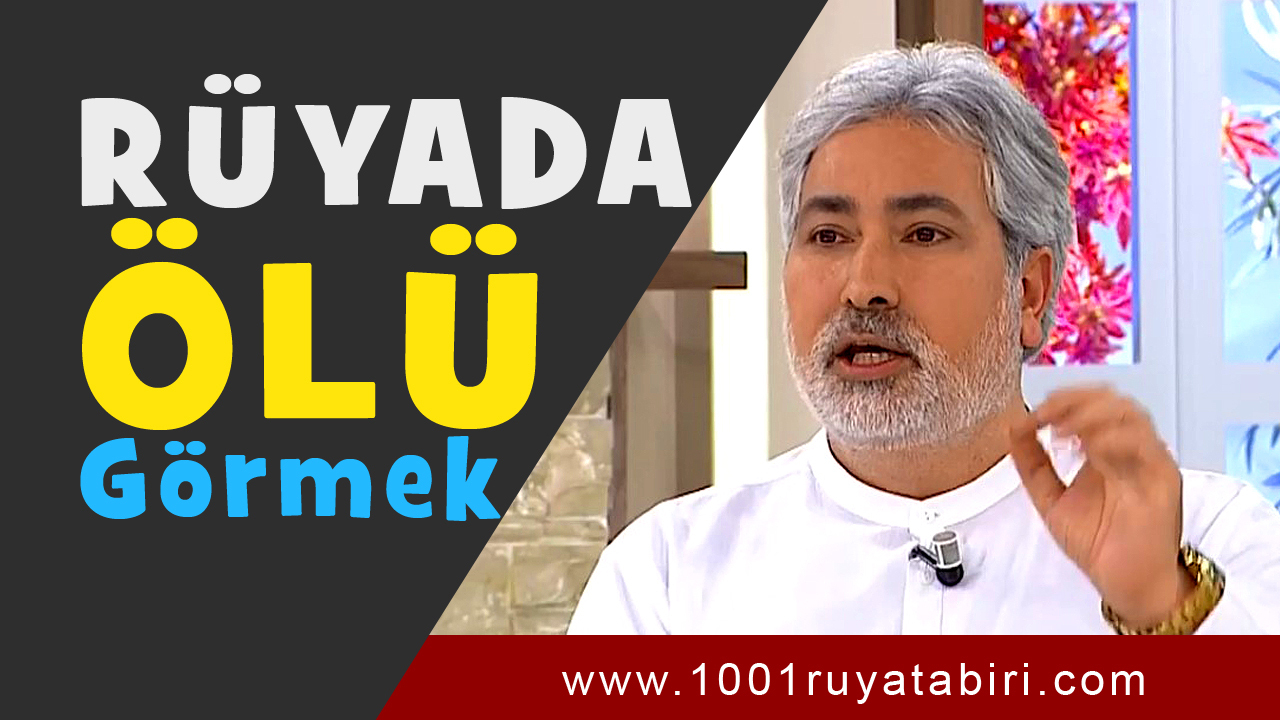 RÜYADA
ÖLÜ
Görmek

www.1001ruyatabiri.com